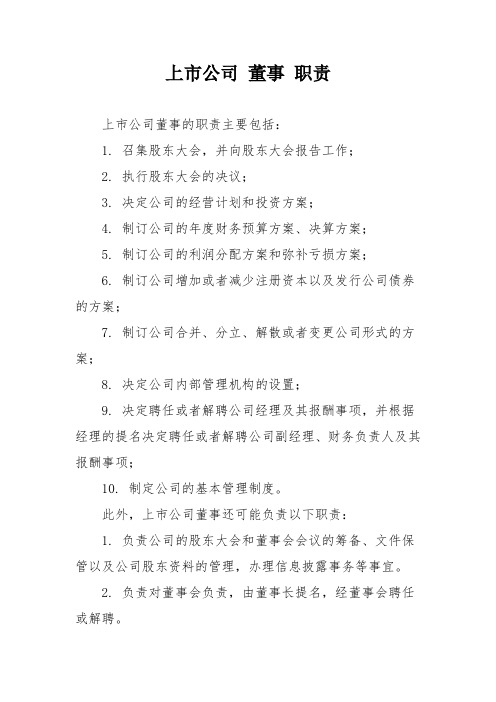 上市公司 董事 职责

上市公司董事的职责主要包括：

1. 召集股东大会，并向股东大会报告工作；

2. 执行股东大会的决议；

3. 决定公司的经营计划和投资方案；

4. 制订公司的年度财务预算方案、决算方案；

5. 制订公司的利润分配方案和弥补亏损方案；

6. 制订公司增加或者减少注册资本以及发行公司债券的方案；

7. 制订公司合并、分立、解散或者变更公司形式的方案；

8. 决定公司内部管理机构的设置；

9. 决定聘任或者解聘公司经理及其报酬事项，并根据经理的提名决定聘任或者解聘公司副经理、财务负责人及其报酬事项；

10. 制定公司的基本管理制度。

此外，上市公司董事还可能负责以下职责：

1. 负责公司的股东大会和董事会会议的筹备、文件保管以及公司股东资料的管理，办理信息披露事务等事宜。

2. 负责对董事会负责，由董事长提名，经董事会聘任或解聘。